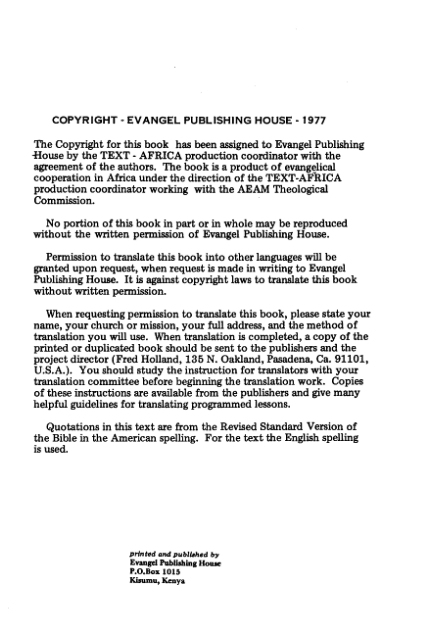 COPYRIGHT - EVANGEL PUBLISHING HOUSE - 1977

The Copyright for this book has been assigned to Evangel Publishing House by the TEXT - AFRICA production coordinator with the agreement of the authors. The book is a product of evangelical cooperation in Africa under the direction of the TEXT-AFRICA production coordinator working with the AEAM Theological Commission.

No portion of this book in part or in whole may be reproduced without the written permission of Evangel Publishing House.

Permission to translate this book into other languages will be granted upon request, when request is made in writing to Evangel Publishing House. It is against copyright laws to translate this book without written permission.

When requesting permission to translate this book, please state your name, your church or mission, your full address, and the method of translation you will use. When translation is completed, a copy of the printed or duplicated book should be sent to the publishers and the project director (Fred Holland, 135 N. Oakland, Pasadena, Ca. 91101, U.S.A.). You should study the instruction for translators with your translation committee before beginning the translation work. Copies of these instructions are available from the publishers and give many helpful guidelines for translating programmed lessons.

Quotations in this text are from the Revised Standard Version of the Bible in the American spelling. For the text the English spelling is used.

printed and published by
Evangel Publishing House
P.O.Box 1015
Kisumu, Kenya